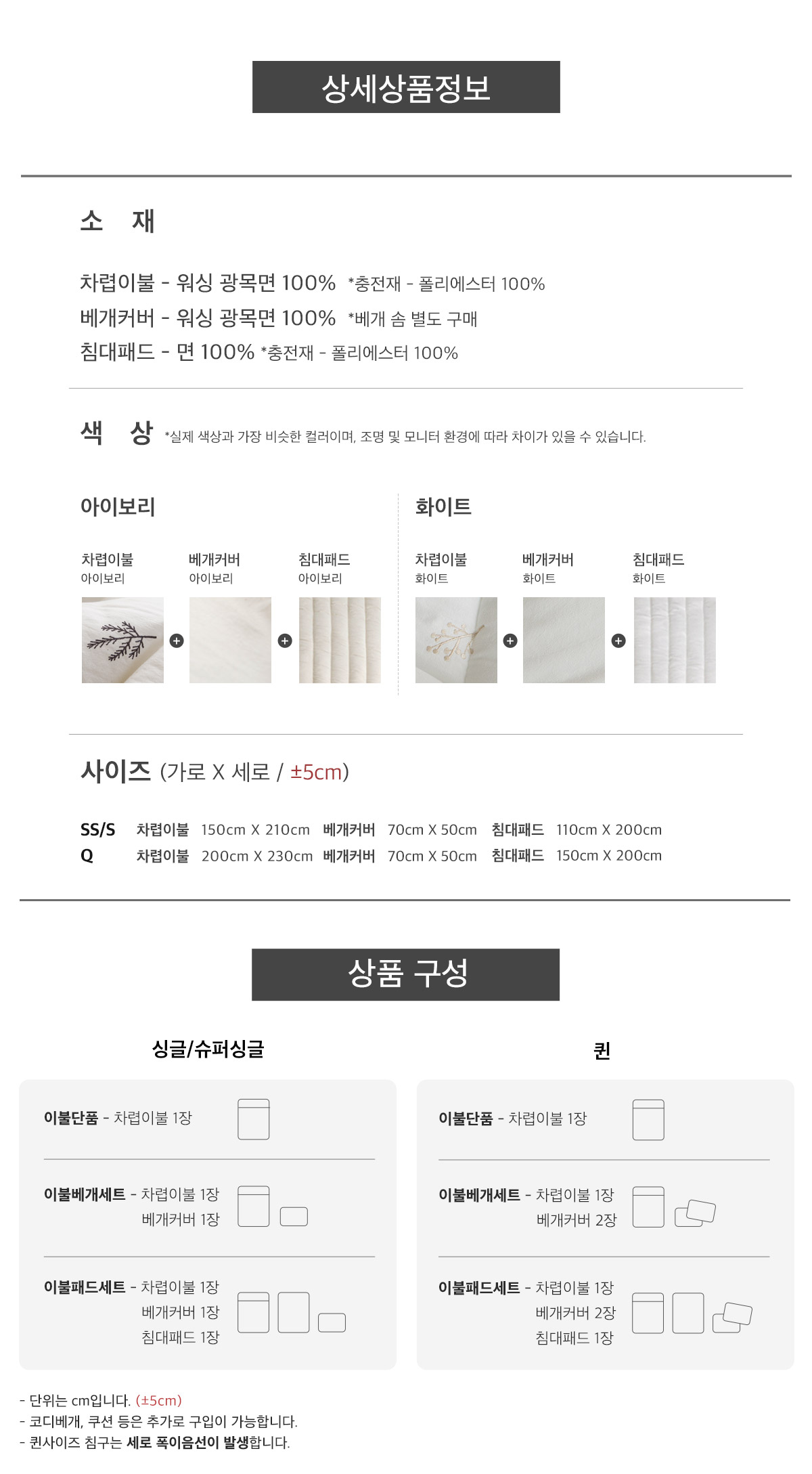 상세상품정보

소 재

차렵이불 - 워싱 광목면 100% *충전재 - 폴리에스터 100%
베개커버 - 워싱 광목면 100% *베개 솜 별도 구매
침대패드 - 면 100% *충전재 - 폴리에스터 100%

색 상 *실제 색상과 가장 비슷한 컬러이며, 조명 및 모니터 환경에 따라 차이가 있을 수 있습니다.

아이보리

차렵이불
아이보리

베개커버
아이보리

침대패드
아이보리

화이트

차렵이불
화이트

베개커버
화이트

침대패드
화이트

사이즈 (가로 X 세로 / ±5cm)

SS/S 차렵이불 150cm X 210cm 베개커버 70cm X 50cm 침대패드 110cm X 200cm
Q 차렵이불 200cm X 230cm 베개커버 70cm X 50cm 침대패드 150cm X 200cm

상품 구성

싱글/슈퍼싱글

이불단품 - 차렵이불 1장

이불베개세트 - 차렵이불 1장
베개커버 1장

이불패드세트 - 차렵이불 1장
베개커버 1장
침대패드 1장

퀸

이불단품 - 차렵이불 1장

이불베개세트 - 차렵이불 1장
베개커버 2장

이불패드세트 - 차렵이불 1장
베개커버 2장
침대패드 1장

- 단위는 cm입니다. (±5cm)
- 코디베개, 쿠션 등은 추가로 구입이 가능합니다.
- 퀸사이즈 침구는 세로 폭이음선이 발생합니다.